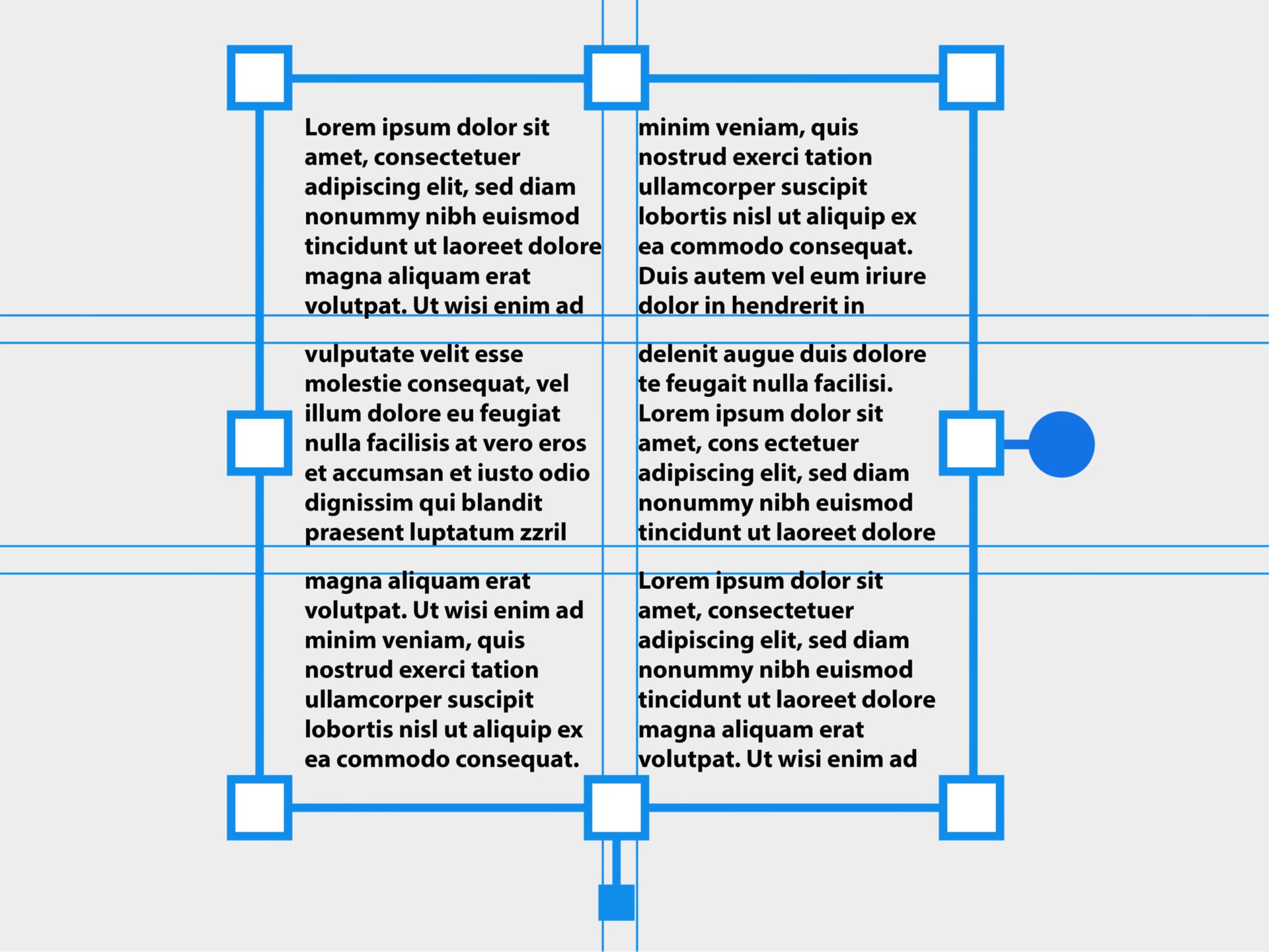 Lorem ipsum dolor sit amet, consectetuer adipiscing elit, sed diam nonummy nibh euismod tincidunt ut laoreet dolore magna aliquam erat volutpat. Ut wisi enim ad

vulputate velit esse molestie consequat, vel illum dolore eu feugiat nulla facilisis at vero eros et accumsan et iusto odio dignissim qui blandit praesent luptatum zzril

magna aliquam erat volutpat. Ut wisi enim ad minim veniam, quis nostrud exerci tation ullamcorper suscipit lobortis nisl ut aliquip ex ea commodo consequat.

minim veniam, quis nostrud exerci tation ullamcorper suscipit lobortis nisl ut aliquip ex ea commodo consequat. Duis autem vel eum iriure dolor in hendrerit in

delenit augue duis dolore te feugait nulla facilisi. Lorem ipsum dolor sit amet, cons ectetuer adipiscing elit, sed diam nonummy nibh euismod tincidunt ut laoreet dolore

Lorem ipsum dolor sit amet, consectetuer adipiscing elit, sed diam nonummy nibh euismod tincidunt ut laoreet dolore magna aliquam erat volutpat. Ut wisi enim ad